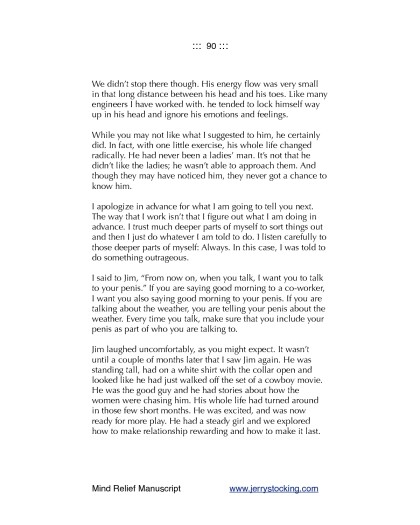 ::: 90 :::

We didn't stop there though. His energy flow was very small in that long distance between his head and his toes. Like many engineers I have worked with. he tended to lock himself way up in his head and ignore his emotions and feelings.

While you may not like what I suggested to him, he certainly did. In fact, with one little exercise, his whole life changed radically. He had never been a ladies' man. It's not that he didn't like the ladies; he wasn't able to approach them. And though they may have noticed him, they never got a chance to know him.

I apologize in advance for what I am going to tell you next. The way that I work isn't that I figure out what I am doing in advance. I trust much deeper parts of myself to sort things out and then I just do whatever I am told to do. I listen carefully to those deeper parts of myself: Always. In this case, I was told to do something outrageous.

I said to Jim, "From now on, when you talk, I want you to talk to your penis." If you are saying good morning to a co-worker, I want you also saying good morning to your penis. If you are talking about the weather, you are telling your penis about the weather. Every time you talk, make sure that you include your penis as part of who you are talking to.

Jim laughed uncomfortably, as you might expect. It wasn't until a couple of months later that I saw Jim again. He was standing tall, had on a white shirt with the collar open and looked like he had just walked off the set of a cowboy movie. He was the good guy and he had stories about how the women were chasing him. His whole life had turned around in those few short months. He was excited, and was now ready for more play. He had a steady girl and we explored how to make relationship rewarding and how to make it last.

Mind Relief Manuscript www.jerrystocking.com